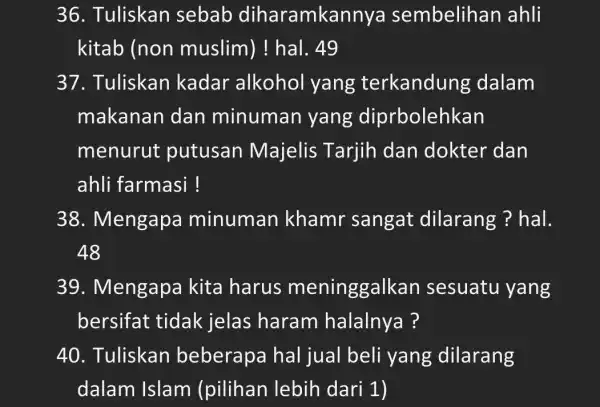 36. Tuliskan sebab diharamkannya sembelihan ahli kitab (non muslim) ! hal. 49

37. Tuliskan kadar alkohol yang terkandung dalam makanan dan minuman yang diprbolehkan menurut putusan Majelis Tarjih dan dokter dan ahli farmasi !

38. Mengapa minuman khamr sangat dilarang ? hal. 48

39. Mengapa kita harus meninggalkan sesuatu yang bersifat tidak jelas haram halalnya ?

40. Tuliskan beberapa hal jual beli yang dilarang dalam Islam (pilihan lebih dari 1)